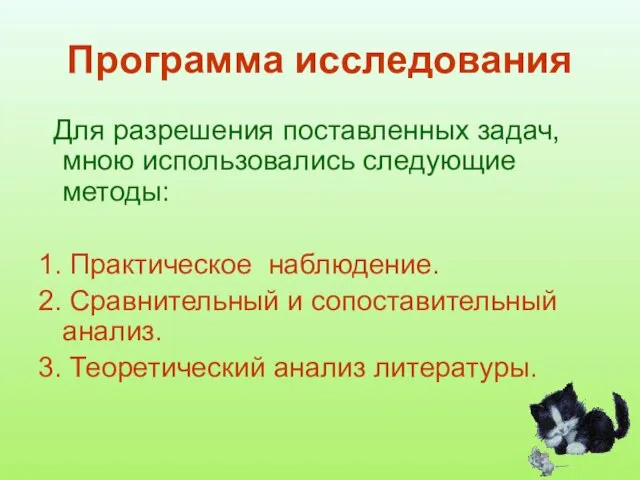 Программа исследования

Для разрешения поставленных задач, мною использовались следующие методы:

1. Практическое наблюдение.
2. Сравнительный и сопоставительный анализ.
3. Теоретический анализ литературы.